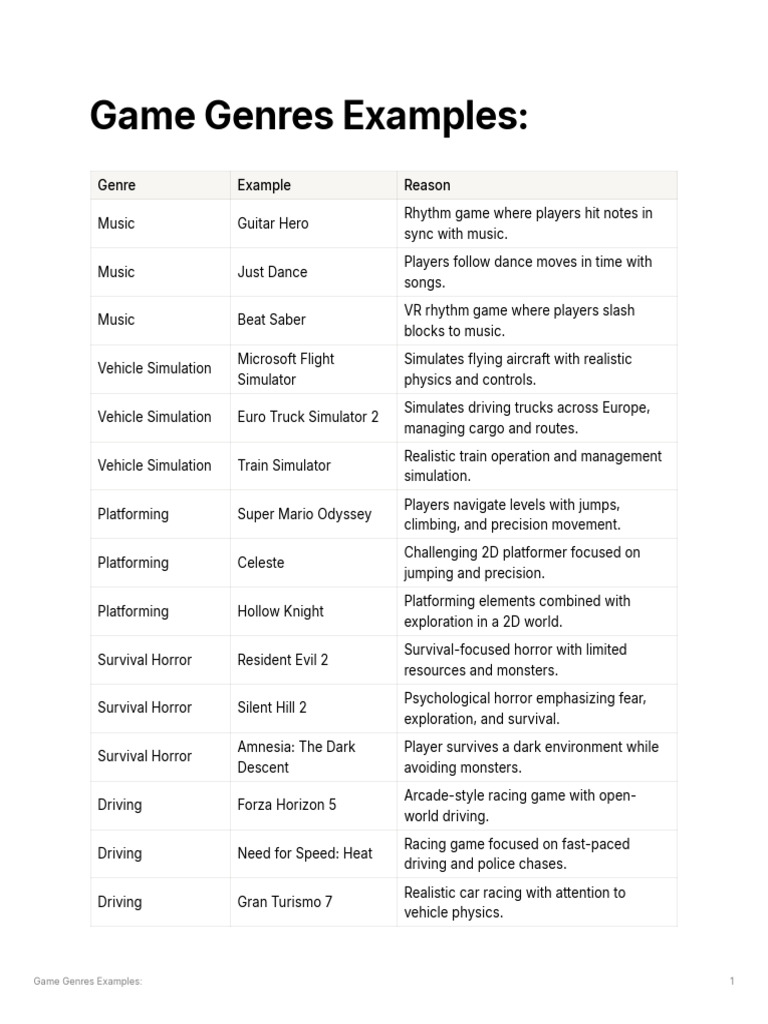 Game Genres Examples:

| Genre | Example | Reason |
|---|---|---|
| Music | Guitar Hero | Rhythm game where players hit notes in sync with music. |
| Music | Just Dance | Players follow dance moves in time with songs. |
| Music | Beat Saber | VR rhythm game where players slash blocks to music. |
| Vehicle Simulation | Microsoft Flight Simulator | Simulates flying aircraft with realistic physics and controls. |
| Vehicle Simulation | Euro Truck Simulator 2 | Simulates driving trucks across Europe, managing cargo and routes. |
| Vehicle Simulation | Train Simulator | Realistic train operation and management simulation. |
| Platforming | Super Mario Odyssey | Players navigate levels with jumps, climbing, and precision movement. |
| Platforming | Celeste | Challenging 2D platformer focused on jumping and precision. |
| Platforming | Hollow Knight | Platforming elements combined with exploration in a 2D world. |
| Survival Horror | Resident Evil 2 | Survival-focused horror with limited resources and monsters. |
| Survival Horror | Silent Hill 2 | Psychological horror emphasizing fear, exploration, and survival. |
| Survival Horror | Amnesia: The Dark Descent | Player survives a dark environment while avoiding monsters. |
| Driving | Forza Horizon 5 | Arcade-style racing game with open-world driving. |
| Driving | Need for Speed: Heat | Racing game focused on fast-paced driving and police chases. |
| Driving | Gran Turismo 7 | Realistic car racing with attention to vehicle physics. |

Game Genres Examples:

1